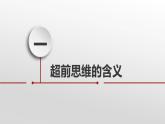 一

超前思维的含义